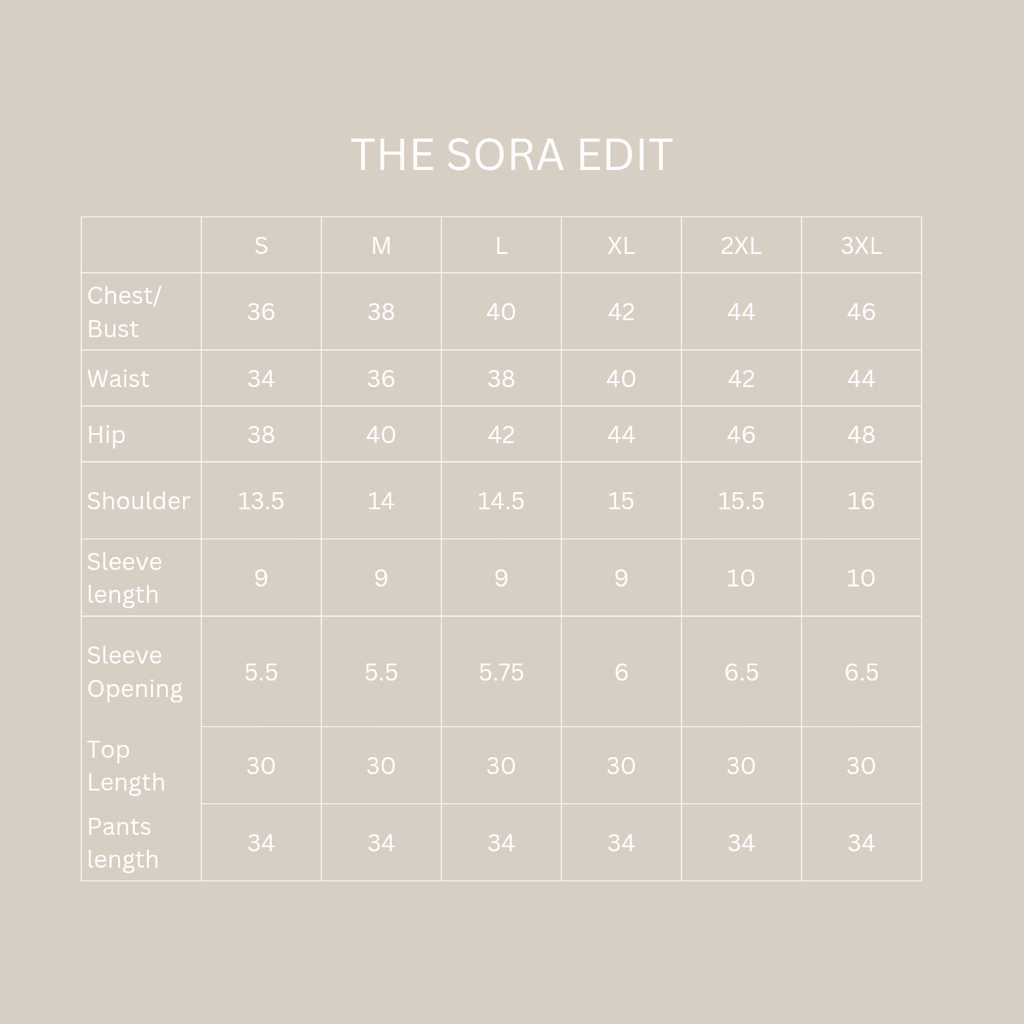 THE SORA EDIT

| | S | M | L | XL | 2XL | 3XL |
|---|---|---|---|---|---|---|
| Chest/ Bust | 36 | 38 | 40 | 42 | 44 | 46 |
| Waist | 34 | 36 | 38 | 40 | 42 | 44 |
| Hip | 38 | 40 | 42 | 44 | 46 | 48 |
| Shoulder | 13.5 | 14 | 14.5 | 15 | 15.5 | 16 |
| Sleeve length | 9 | 9 | 9 | 9 | 10 | 10 |
| Sleeve Opening | 5.5 | 5.5 | 5.75 | 6 | 6.5 | 6.5 |
| Top Length | 30 | 30 | 30 | 30 | 30 | 30 |
| Pants length | 34 | 34 | 34 | 34 | 34 | 34 |